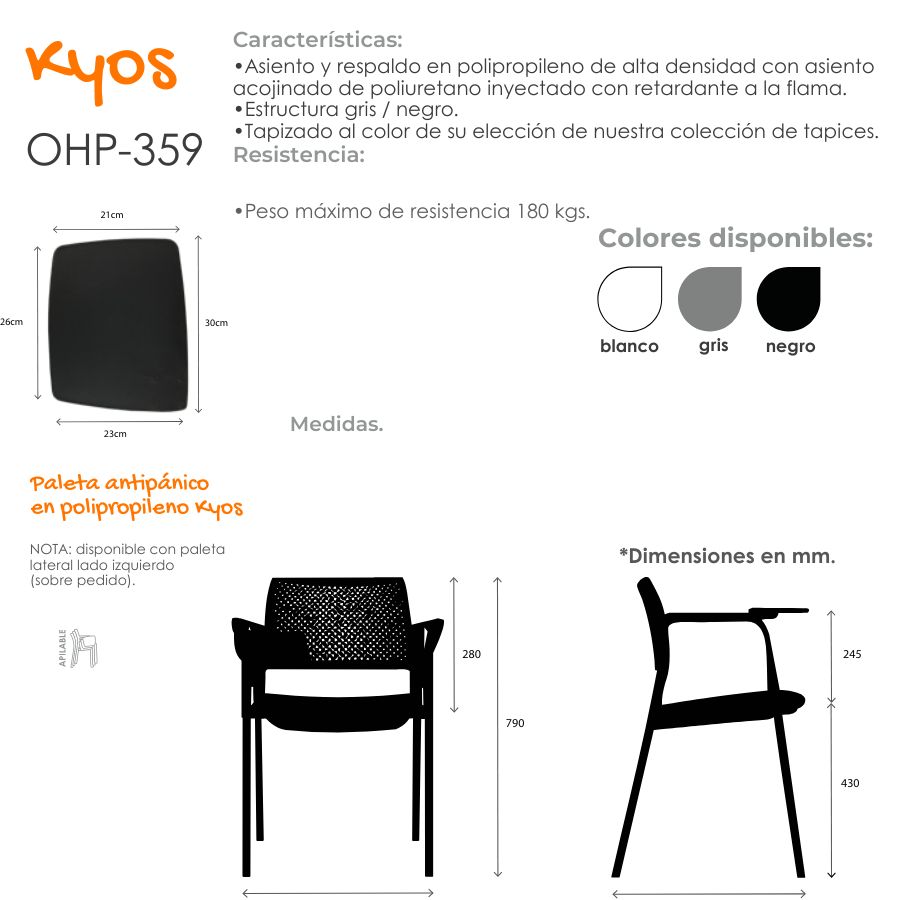 Kyos

OHP-359

Características:
•Asiento y respaldo en polipropileno de alta densidad con asiento acojinado de poliuretano inyectado con retardante a la flama.
•Estructura gris / negro.
•Tapizado al color de su elección de nuestra colección de tapices.
Resistencia:

•Peso máximo de resistencia 180 kgs.

Colores disponibles:

blanco gris negro

21cm
26cm
30cm
23cm

Medidas.

Paleta antipánico en polipropileno Kyos

NOTA: disponible con paleta lateral lado izquierdo (sobre pedido).

APILABLE

*Dimensiones en mm.

280
790
245
430